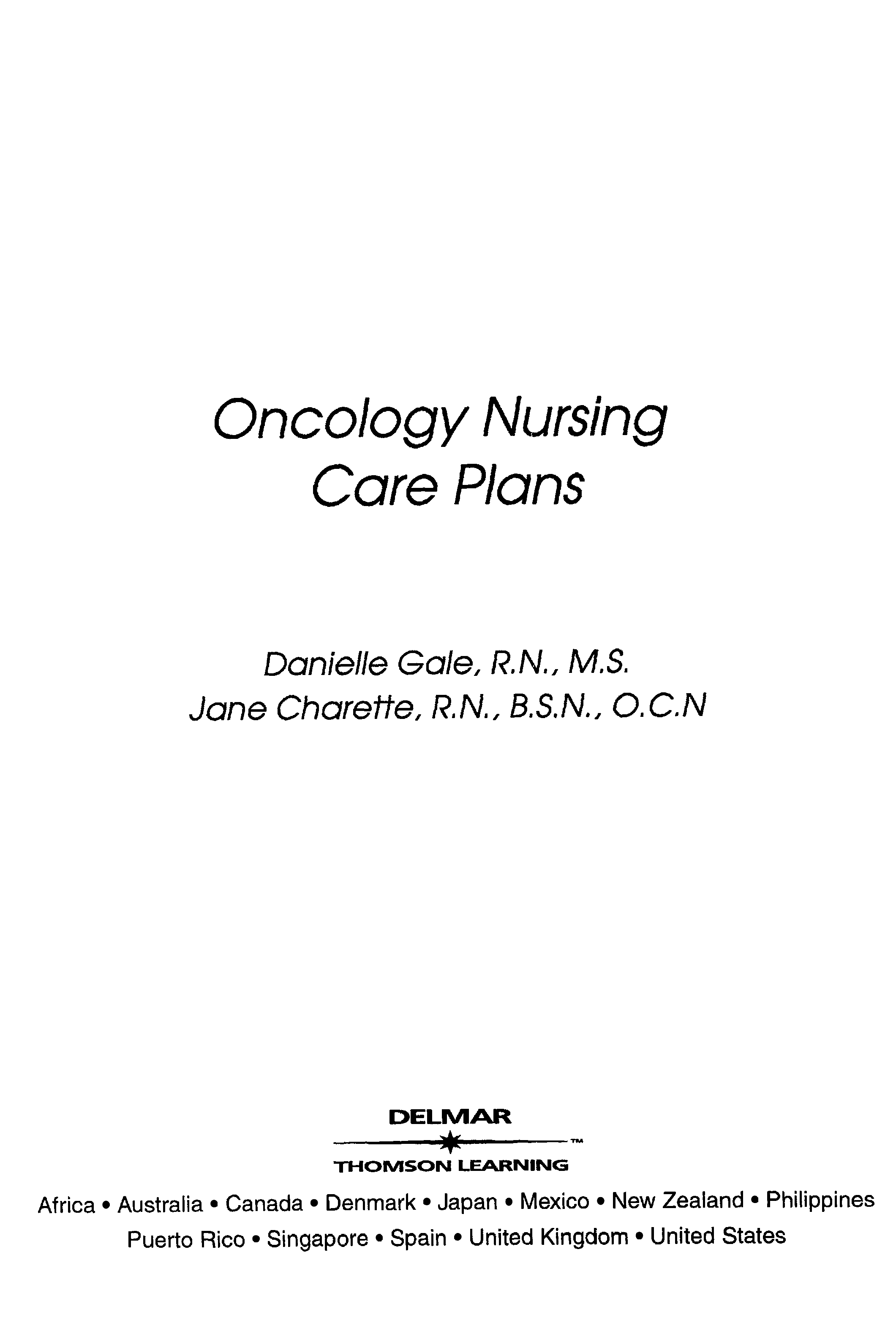 Oncology Nursing
Care Plans

Danielle Gale, R.N., M.S.
Jane Charette, R.N., B.S.N., O.C.N

DELMAR
™
THOMSON LEARNING

Africa • Australia • Canada • Denmark • Japan • Mexico • New Zealand • Philippines
Puerto Rico • Singapore • Spain • United Kingdom • United States